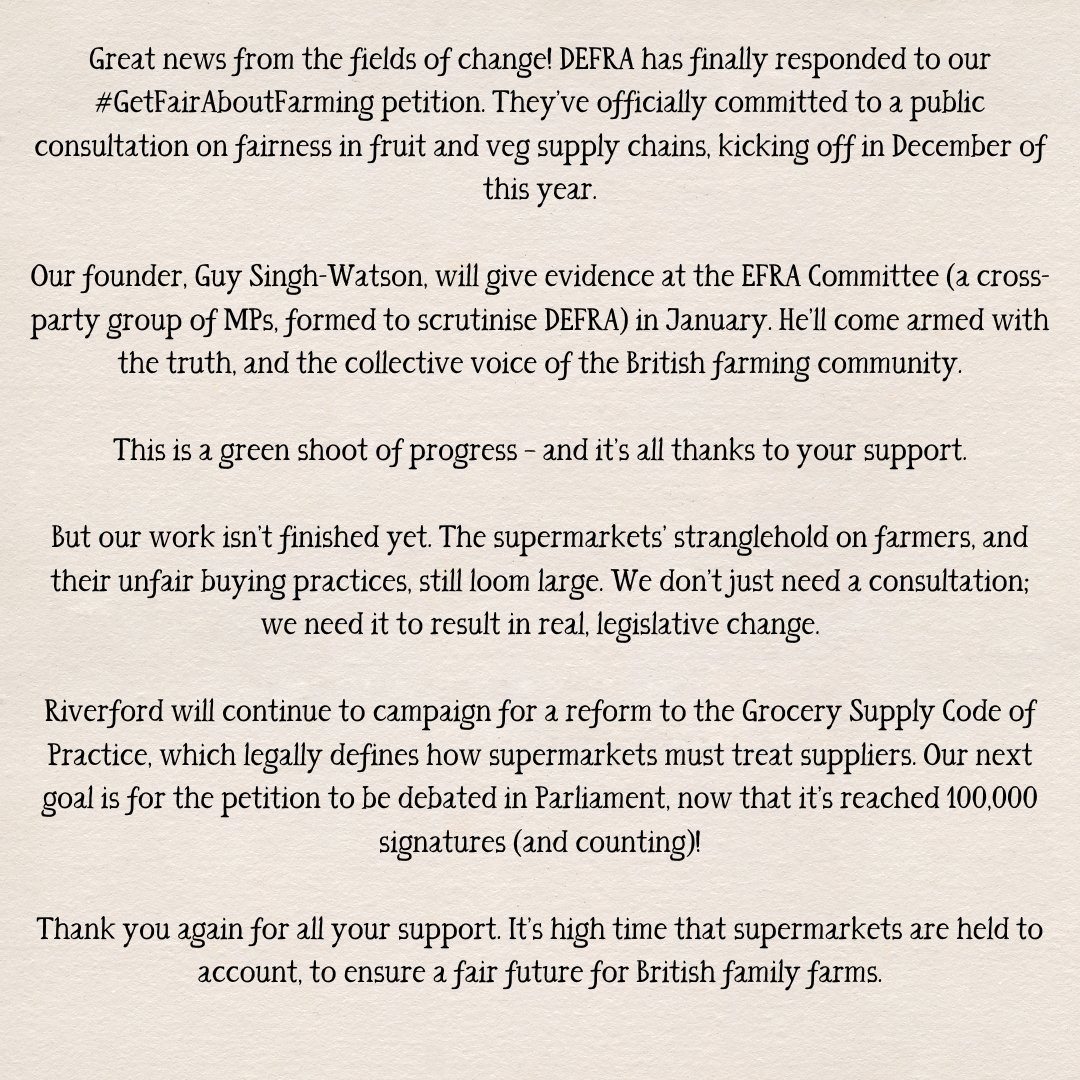 Great news from the fields of change! DEFRA has finally responded to our #GetFairAboutFarming petition. They've officially committed to a public consultation on fairness in fruit and veg supply chains, kicking off in December of this year.

Our founder, Guy Singh-Watson, will give evidence at the EFRA Committee (a cross-party group of MPs, formed to scrutinise DEFRA) in January. He'll come armed with the truth, and the collective voice of the British farming community.

This is a green shoot of progress – and it's all thanks to your support.

But our work isn't finished yet. The supermarkets' stranglehold on farmers, and their unfair buying practices, still loom large. We don't just need a consultation; we need it to result in real, legislative change.

Riverford will continue to campaign for a reform to the Grocery Supply Code of Practice, which legally defines how supermarkets must treat suppliers. Our next goal is for the petition to be debated in Parliament, now that it's reached 100,000 signatures (and counting)!

Thank you again for all your support. It's high time that supermarkets are held to account, to ensure a fair future for British family farms.